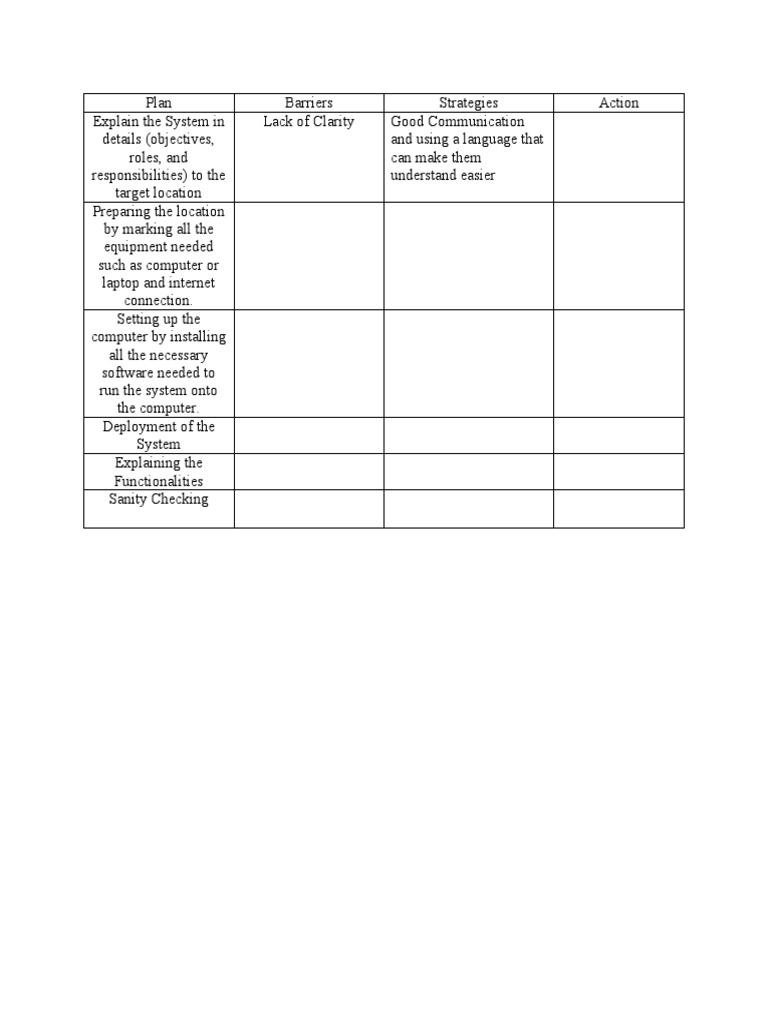 | Plan | Barriers | Strategies | Action |
|---|---|---|---|
| Explain the System in details (objectives, roles, and responsibilities) to the target location | Lack of Clarity | Good Communication and using a language that can make them understand easier | |
| Preparing the location by marking all the equipment needed such as computer or laptop and internet connection. | | | |
| Setting up the computer by installing all the necessary software needed to run the system onto the computer. | | | |
| Deployment of the System | | | |
| Explaining the Functionalities | | | |
| Sanity Checking | | | |